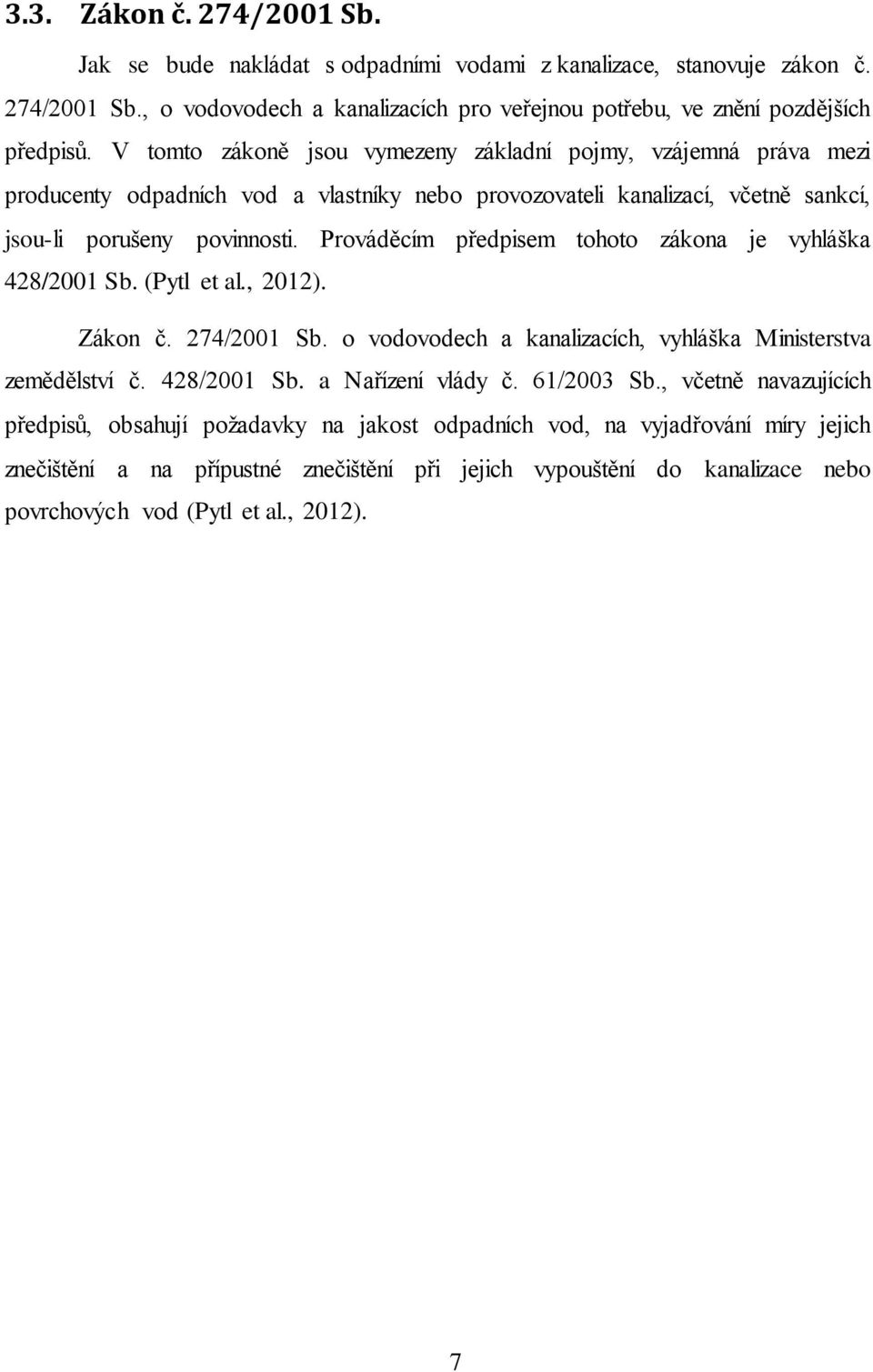 3.3. Zákon č. 274/2001 Sb.

Jak se bude nakládat s odpadními vodami z kanalizace, stanovuje zákon č. 274/2001 Sb., o vodovodech a kanalizacích pro veřejnou potřebu, ve znění pozdějších předpisů. V tomto zákoně jsou vymezeny základní pojmy, vzájemná práva mezi producenty odpadních vod a vlastníky nebo provozovateli kanalizací, včetně sankcí, jsou-li porušeny povinnosti. Prováděcím předpisem tohoto zákona je vyhláška 428/2001 Sb. (Pytl et al., 2012).

Zákon č. 274/2001 Sb. o vodovodech a kanalizacích, vyhláška Ministerstva zemědělství č. 428/2001 Sb. a Nařízení vlády č. 61/2003 Sb., včetně navazujících předpisů, obsahují požadavky na jakost odpadních vod, na vyjadřování míry jejich znečištění a na přípustné znečištění při jejich vypouštění do kanalizace nebo povrchových vod (Pytl et al., 2012).

7